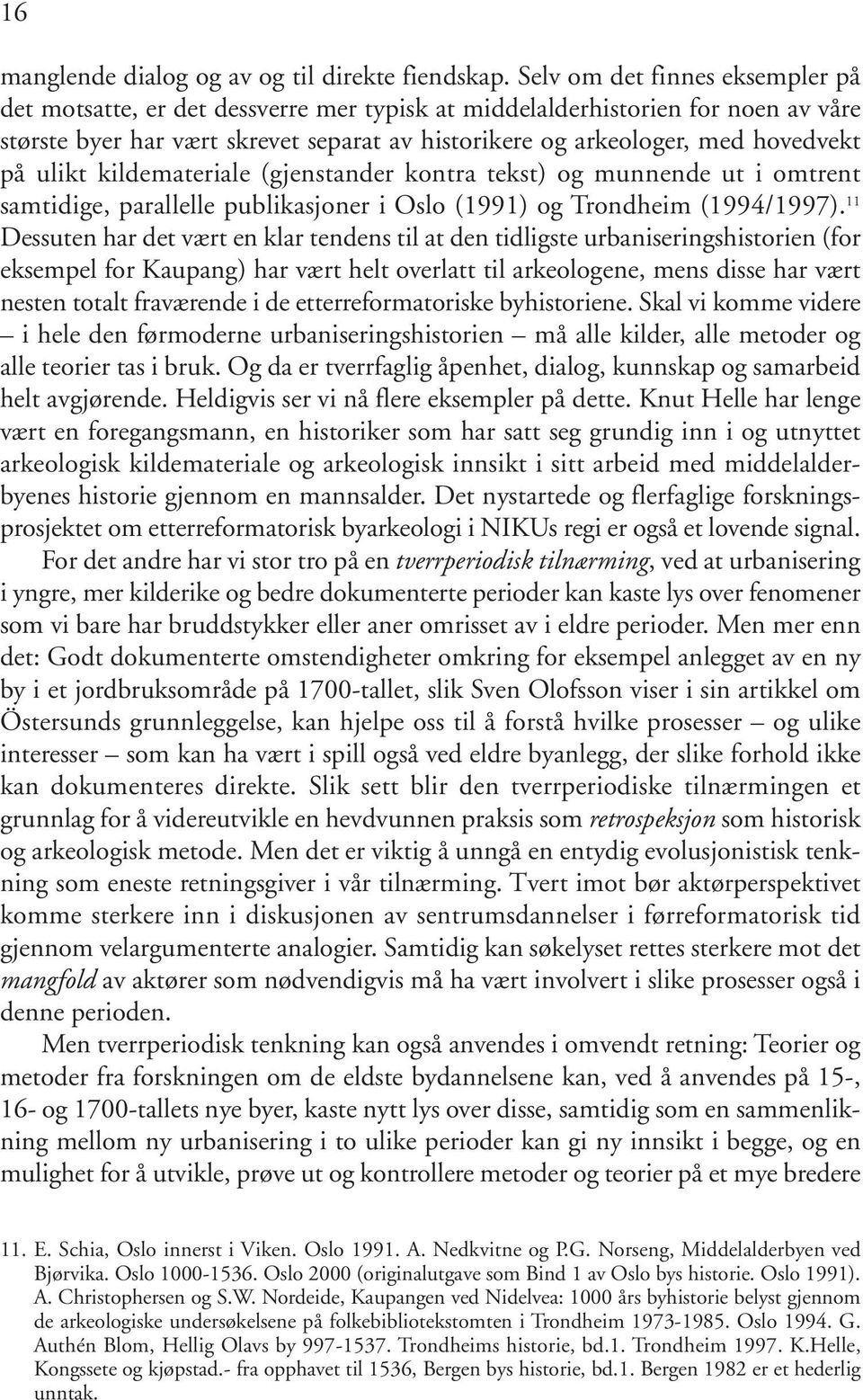 16

manglende dialog og av og til direkte fiendskap. Selv om det finnes eksempler på det motsatte, er det dessverre mer typisk at middelalderhistorien for noen av våre største byer har vært skrevet separat av historikere og arkeologer, med hovedvekt på ulikt kildemateriale (gjenstander kontra tekst) og munnende ut i omtrent samtidige, parallelle publikasjoner i Oslo (1991) og Trondheim (1994/1997).$^{11}$ Dessuten har det vært en klar tendens til at den tidligste urbaniseringshistorien (for eksempel for Kaupang) har vært helt overlatt til arkeologene, mens disse har vært nesten totalt fraværende i de etterreformatoriske byhistoriene. Skal vi komme videre – i hele den førmoderne urbaniseringshistorien – må alle kilder, alle metoder og alle teorier tas i bruk. Og da er tverrfaglig åpenhet, dialog, kunnskap og samarbeid helt avgjørende. Heldigvis ser vi nå flere eksempler på dette. Knut Helle har lenge vært en foregangsmann, en historiker som har satt seg grundig inn i og utnyttet arkeologisk kildemateriale og arkeologisk innsikt i sitt arbeid med middelalderbyenes historie gjennom en mannsalder. Det nystartede og flerfaglige forskningsprosjektet om etterreformatorisk byarkeologi i NIKUs regi er også et lovende signal.

For det andre har vi stor tro på en tverrperiodisk tilnærming, ved at urbanisering i yngre, mer kilderike og bedre dokumenterte perioder kan kaste lys over fenomener som vi bare har bruddstykker eller aner omrisset av i eldre perioder. Men mer enn det: Godt dokumenterte omstendigheter omkring for eksempel anlegget av en ny by i et jordbruksområde på 1700-tallet, slik Sven Olofsson viser i sin artikkel om Östersunds grunnleggelse, kan hjelpe oss til å forstå hvilke prosesser – og ulike interesser – som kan ha vært i spill også ved eldre byanlegg, der slike forhold ikke kan dokumenteres direkte. Slik sett blir den tverrperiodiske tilnærmingen et grunnlag for å videreutvikle en hevdvunnen praksis som retrospeksjon som historisk og arkeologisk metode. Men det er viktig å unngå en entydig evolusjonistisk tenkning som eneste retningsgiver i vår tilnærming. Tvert imot bør aktørperspektivet komme sterkere inn i diskusjonen av sentrumsdannelser i førreformatorisk tid gjennom velargumenterte analogier. Samtidig kan søkelyset rettes sterkere mot det mangfold av aktører som nødvendigvis må ha vært involvert i slike prosesser også i denne perioden.

Men tverrperiodisk tenkning kan også anvendes i omvendt retning: Teorier og metoder fra forskningen om de eldste bydannelsene kan, ved å anvendes på 15-, 16- og 1700-tallets nye byer, kaste nytt lys over disse, samtidig som en sammenlikning mellom ny urbanisering i to ulike perioder kan gi ny innsikt i begge, og en mulighet for å utvikle, prøve ut og kontrollere metoder og teorier på et mye bredere

11. E. Schia, Oslo innerst i Viken. Oslo 1991. A. Nedkvitne og P.G. Norseng, Middelalderbyen ved Bjørvika. Oslo 1000-1536. Oslo 2000 (originalutgave som Bind 1 av Oslo bys historie. Oslo 1991). A. Christophersen og S.W. Nordeide, Kaupangen ved Nidelvea: 1000 års byhistorie belyst gjennom de arkeologiske undersøkelsene på folkebibliotekstomten i Trondheim 1973-1985. Oslo 1994. G. Authén Blom, Hellig Olavs by 997-1537. Trondheims historie, bd.1. Trondheim 1997. K.Helle, Kongssete og kjøpstad.- fra opphavet til 1536, Bergen bys historie, bd.1. Bergen 1982 er et hederlig unntak.